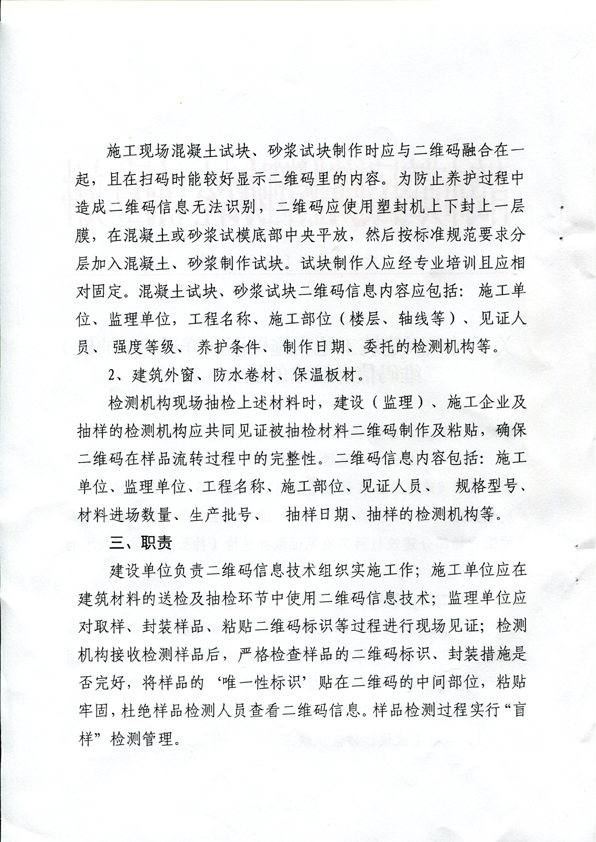 施工现场混凝土试块、砂浆试块制作时应与二维码融合在一起，且在扫码时能较好显示二维码里的内容。为防止养护过程中造成二维码信息无法识别，二维码应使用塑封机上下封上一层膜，在混凝土或砂浆试模底部中央平放，然后按标准规范要求分层加入混凝土、砂浆制作试块。试块制作人应经专业培训且应相对固定。混凝土试块、砂浆试块二维码信息内容应包括：施工单位、监理单位，工程名称、施工部位（楼层、轴线等）、见证人员、强度等级、养护条件、制作日期、委托的检测机构等。

2、建筑外窗、防水卷材、保温板材。

检测机构现场抽检上述材料时，建设（监理）、施工企业及抽样的检测机构应共同见证被抽检材料二维码制作及粘贴，确保二维码在样品流转过程中的完整性。二维码信息内容包括：施工单位、监理单位、工程名称、施工部位、见证人员、规格型号、材料进场数量、生产批号、抽样日期、抽样的检测机构等。

三、职责

建设单位负责二维码信息技术组织实施工作；施工单位应在建筑材料的送检及抽检环节中使用二维码信息技术；监理单位应对取样、封装样品、粘贴二维码标识等过程进行现场见证；检测机构接收检测样品后，严格检查样品的二维码标识、封装措施是否完好，将样品的‘唯一性标识’贴在二维码的中间部位，粘贴牢固，杜绝样品检测人员查看二维码信息。样品检测过程实行“盲样”检测管理。